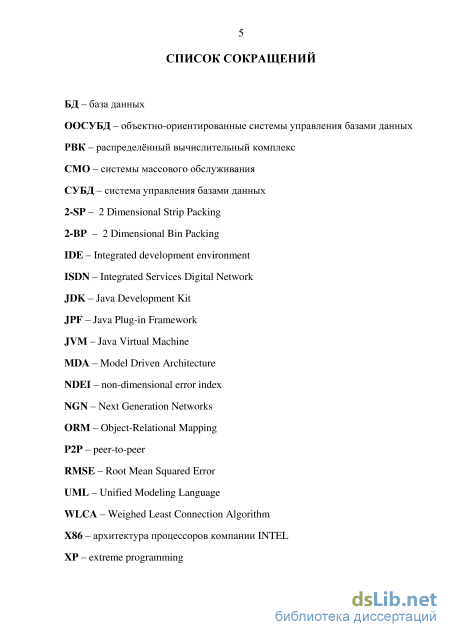 5

СПИСОК СОКРАЩЕНИЙ

БД – база данных

ООСУБД – объектно-ориентированные системы управления базами данных

РВК – распределённый вычислительный комплекс

СМО – системы массового обслуживания

СУБД – система управления базами данных

2-SP – 2 Dimensional Strip Packing

2-BP – 2 Dimensional Bin Packing

IDE – Integrated development environment

ISDN – Integrated Services Digital Network

JDK – Java Development Kit

JPF – Java Plug-in Framework

JVM – Java Virtual Machine

MDA – Model Driven Architecture

NDEI – non-dimensional error index

NGN – Next Generation Networks

ORM – Object-Relational Mapping

P2P – peer-to-peer

RMSE – Root Mean Squared Error

UML – Unified Modeling Language

WLCA – Weighed Least Connection Algorithm

X86 – архитектура процессоров компании INTEL

XP – extreme programming

dsLib.net
библиотека диссертаций